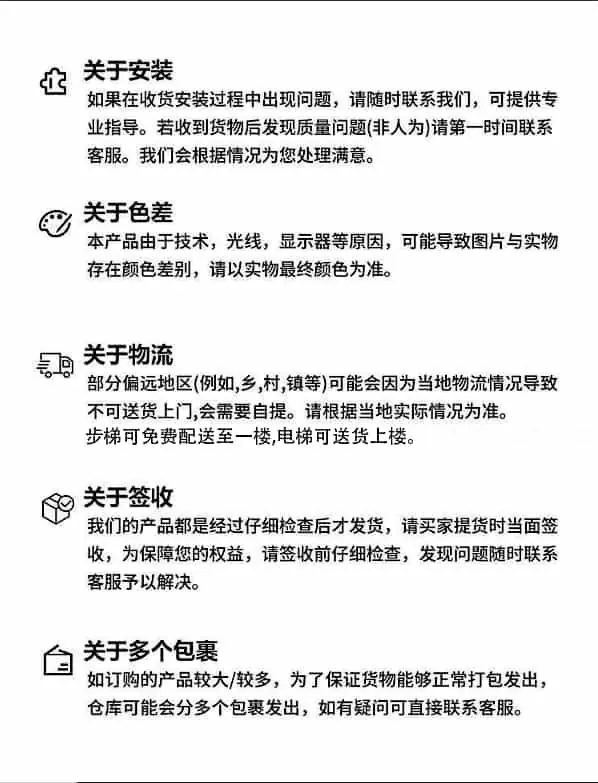 关于安装

如果在收货安装过程中出现问题，请随时联系我们，可提供专业指导。若收到货物后发现质量问题(非人为)请第一时间联系客服。我们会根据情况为您处理满意。

关于色差

本产品由于技术，光线，显示器等原因，可能导致图片与实物存在颜色差别，请以实物最终颜色为准。

关于物流

部分偏远地区(例如,乡,村,镇等)可能会因为当地物流情况导致不可送货上门,会需要自提。请根据当地实际情况为准。
步梯可免费配送至一楼,电梯可送货上楼。

关于签收

我们的产品都是经过仔细检查后才发货，请买家提货时当面签收，为保障您的权益，请签收前仔细检查，发现问题随时联系客服予以解决。

关于多个包裹

如订购的产品较大/较多，为了保证货物能够正常打包发出，仓库可能会分多个包裹发出，如有疑问可直接联系客服。